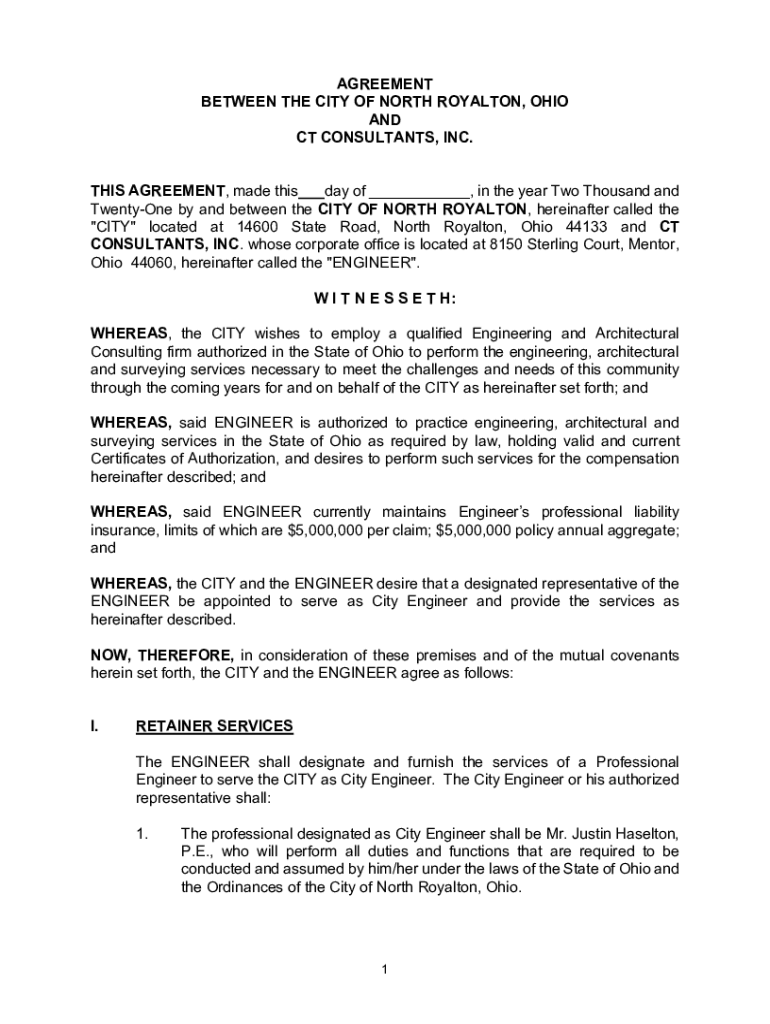 AGREEMENT
BETWEEN THE CITY OF NORTH ROYALTON, OHIO
AND
CT CONSULTANTS, INC.

THIS AGREEMENT, made this___day of ____________, in the year Two Thousand and Twenty-One by and between the CITY OF NORTH ROYALTON, hereinafter called the "CITY" located at 14600 State Road, North Royalton, Ohio 44133 and CT CONSULTANTS, INC. whose corporate office is located at 8150 Sterling Court, Mentor, Ohio 44060, hereinafter called the "ENGINEER".

W I T N E S S E T H:

WHEREAS, the CITY wishes to employ a qualified Engineering and Architectural Consulting firm authorized in the State of Ohio to perform the engineering, architectural and surveying services necessary to meet the challenges and needs of this community through the coming years for and on behalf of the CITY as hereinafter set forth; and

WHEREAS, said ENGINEER is authorized to practice engineering, architectural and surveying services in the State of Ohio as required by law, holding valid and current Certificates of Authorization, and desires to perform such services for the compensation hereinafter described; and

WHEREAS, said ENGINEER currently maintains Engineer's professional liability insurance, limits of which are $5,000,000 per claim; $5,000,000 policy annual aggregate; and

WHEREAS, the CITY and the ENGINEER desire that a designated representative of the ENGINEER be appointed to serve as City Engineer and provide the services as hereinafter described.

NOW, THEREFORE, in consideration of these premises and of the mutual covenants herein set forth, the CITY and the ENGINEER agree as follows:

I. RETAINER SERVICES

The ENGINEER shall designate and furnish the services of a Professional Engineer to serve the CITY as City Engineer. The City Engineer or his authorized representative shall:

1. The professional designated as City Engineer shall be Mr. Justin Haselton, P.E., who will perform all duties and functions that are required to be conducted and assumed by him/her under the laws of the State of Ohio and the Ordinances of the City of North Royalton, Ohio.

1